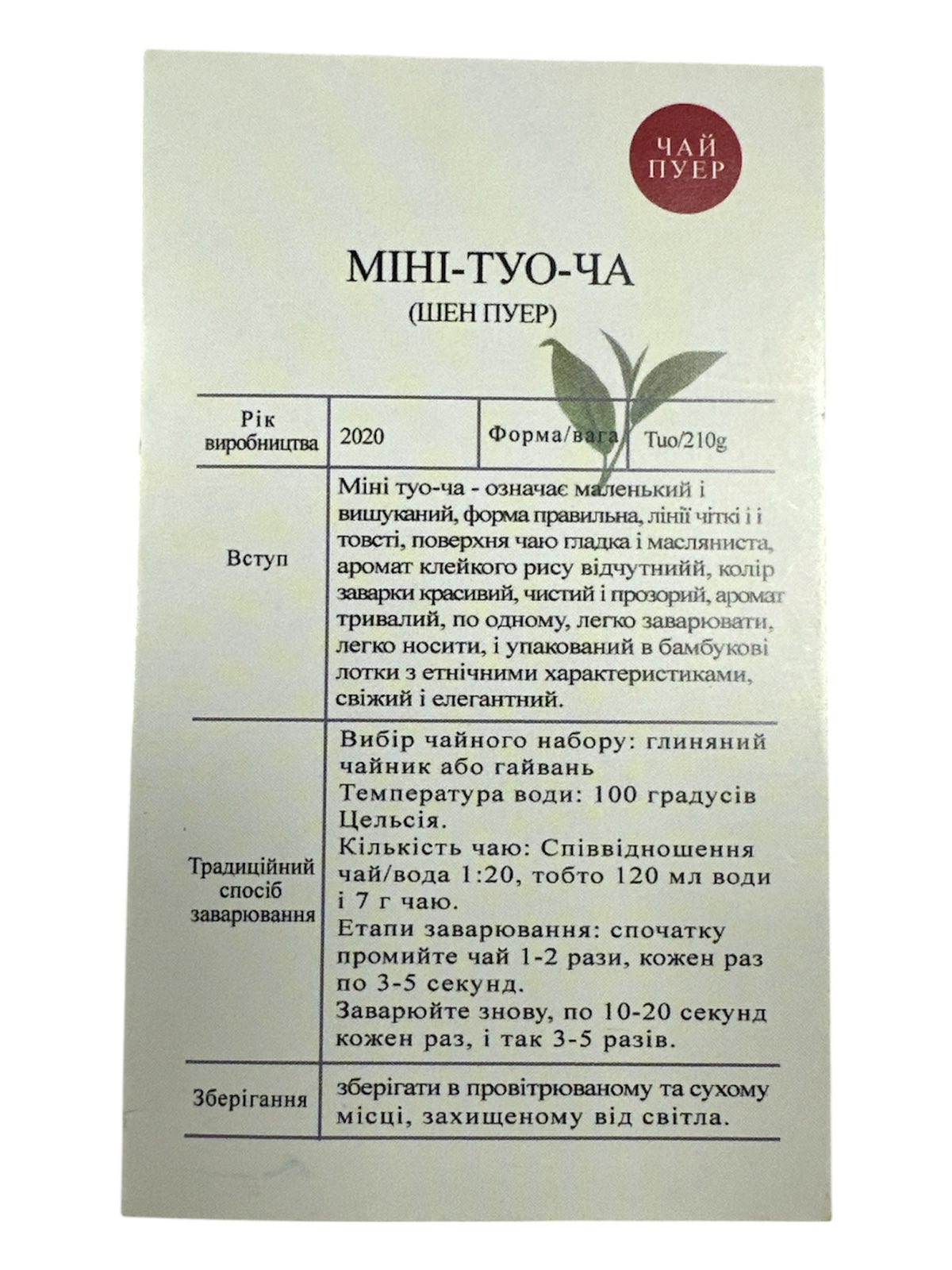 ЧАЙ
ПУЕР

МІНІ-ТУО-ЧА

(ШЕН ПУЕР)

| Рік виробництва | 2020 | Форма/вага | Tuo/210g |
|---|---|---|---|
| Вступ | Міні туо-ча - означає маленький і вишуканий, форма правильна, лінії чіткі і і товсті, поверхня чаю гладка і масляниста, аромат клейкого рису відчутнийй, колір заварки красивий, чистий і прозорий, аромат тривалий, по одному, легко заварювати, легко носити, і упакований в бамбукові лотки з етнічними характеристиками, свіжий і елегантний. | | |
| Традиційний спосіб заварювання | Вибір чайного набору: глиняний чайник або гайвань Температура води: 100 градусів Цельсія. Кількість чаю: Співвідношення чай/вода 1:20, тобто 120 мл води і 7 г чаю. Етапи заварювання: спочатку промийте чай 1-2 рази, кожен раз по 3-5 секунд. Заварюйте знову, по 10-20 секунд кожен раз, і так 3-5 разів. | | |
| Зберігання | зберігати в провітрюваному та сухому місці, захищеному від світла. | | |